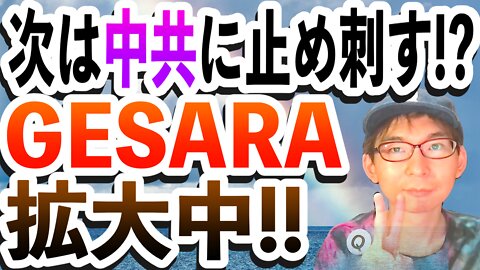 次は中共に止め刺す!?
GESARA
拡大中!!
Q